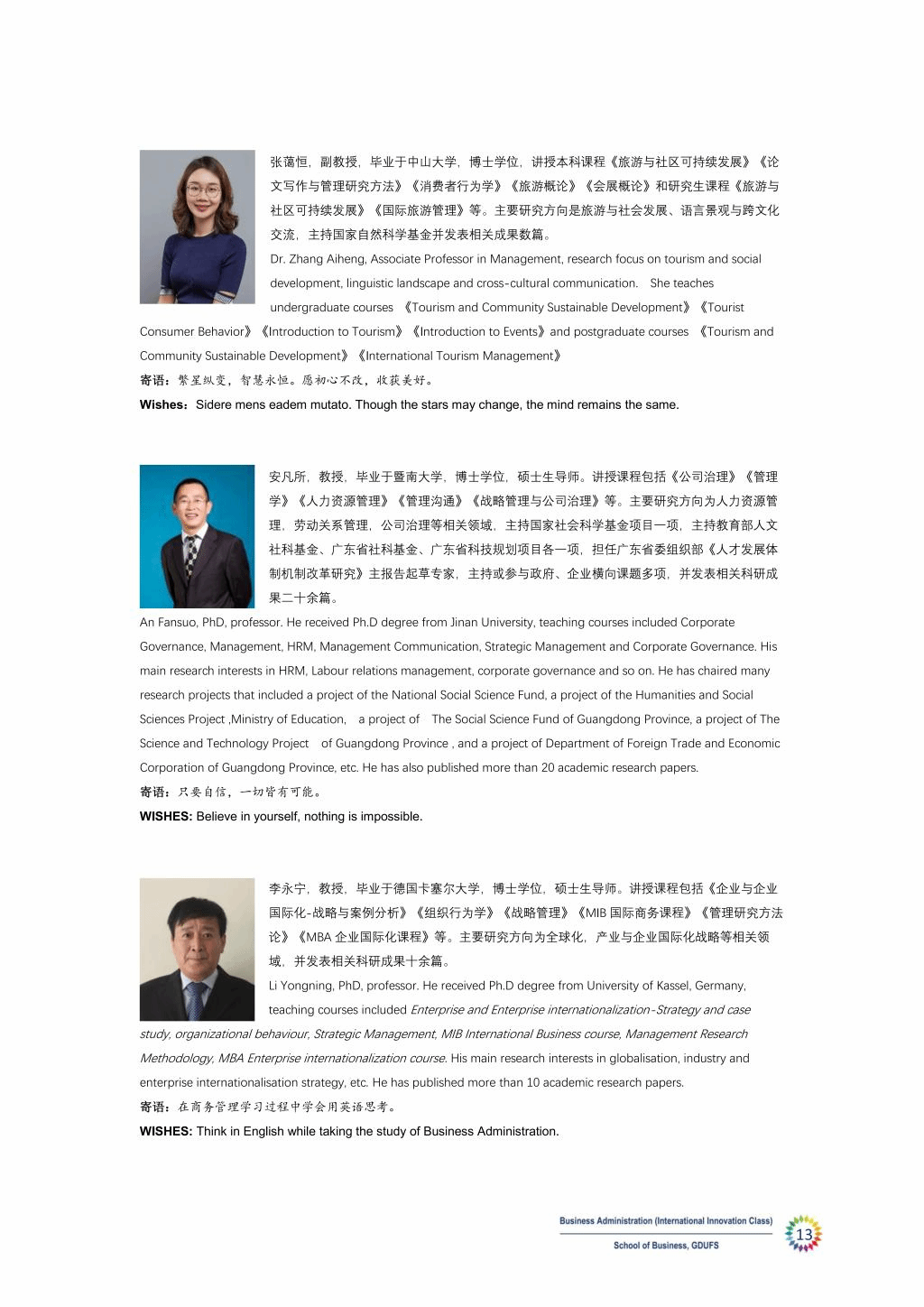 张蔼恒，副教授，毕业于中山大学，博士学位，讲授本科课程《旅游与社区可持续发展》《论文写作与管理研究方法》《消费者行为学》《旅游概论》《会展概论》和研究生课程《旅游与社区可持续发展》《国际旅游管理》等。主要研究方向是旅游与社会发展、语言景观与跨文化交流，主持国家自然科学基金并发表相关成果数篇。

Dr. Zhang Aiheng, Associate Professor in Management, research focus on tourism and social development, linguistic landscape and cross-cultural communication. She teaches undergraduate courses 《Tourism and Community Sustainable Development》《Tourist Consumer Behavior》《Introduction to Tourism》《Introduction to Events》and postgraduate courses 《Tourism and Community Sustainable Development》《International Tourism Management》

寄语：繁星纵变，智慧永恒。愿初心不改，收获美好。

Wishes：Sidere mens eadem mutato. Though the stars may change, the mind remains the same.

安凡所，教授，毕业于暨南大学，博士学位，硕士生导师。讲授课程包括《公司治理》《管理学》《人力资源管理》《管理沟通》《战略管理与公司治理》等。主要研究方向为人力资源管理，劳动关系管理，公司治理等相关领域，主持国家社会科学基金项目一项，主持教育部人文社科基金、广东省社科基金、广东省科技规划项目各一项，担任广东省委组织部《人才发展体制机制改革研究》主报告起草专家，主持或参与政府、企业横向课题多项，并发表相关科研成果二十余篇。

An Fansuo, PhD, professor. He received Ph.D degree from Jinan University, teaching courses included Corporate Governance, Management, HRM, Management Communication, Strategic Management and Corporate Governance. His main research interests in HRM, Labour relations management, corporate governance and so on. He has chaired many research projects that included a project of the National Social Science Fund, a project of the Humanities and Social Sciences Project ,Ministry of Education, a project of The Social Science Fund of Guangdong Province, a project of The Science and Technology Project of Guangdong Province , and a project of Department of Foreign Trade and Economic Corporation of Guangdong Province, etc. He has also published more than 20 academic research papers.

寄语：只要自信，一切皆有可能。

WISHES: Believe in yourself, nothing is impossible.

李永宁，教授，毕业于德国卡塞尔大学，博士学位，硕士生导师。讲授课程包括《企业与企业国际化-战略与案例分析》《组织行为学》《战略管理》《MIB 国际商务课程》《管理研究方法论》《MBA 企业国际化课程》等。主要研究方向为全球化，产业与企业国际化战略等相关领域，并发表相关科研成果十余篇。

Li Yongning, PhD, professor. He received Ph.D degree from University of Kassel, Germany, teaching courses included Enterprise and Enterprise internationalization-Strategy and case study, organizational behaviour, Strategic Management, MIB International Business course, Management Research Methodology, MBA Enterprise internationalization course. His main research interests in globalisation, industry and enterprise internationalisation strategy, etc. He has published more than 10 academic research papers.

寄语：在商务管理学习过程中学会用英语思考。

WISHES: Think in English while taking the study of Business Administration.

Business Administration (International Innovation Class)
School of Business, GDUFS
13